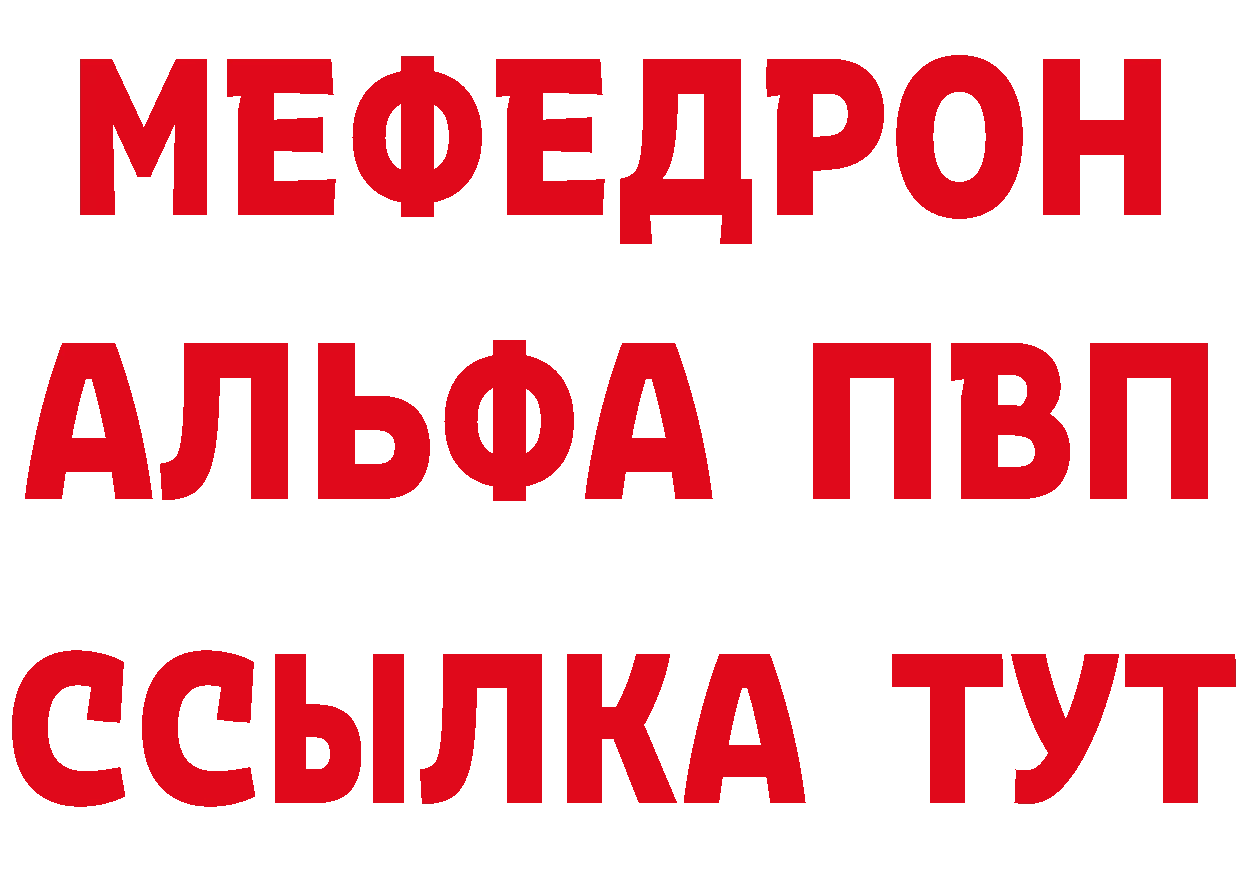 МЕФЕДРОН
АЛЬФА ПВП
ССЫЛКА ТУТ